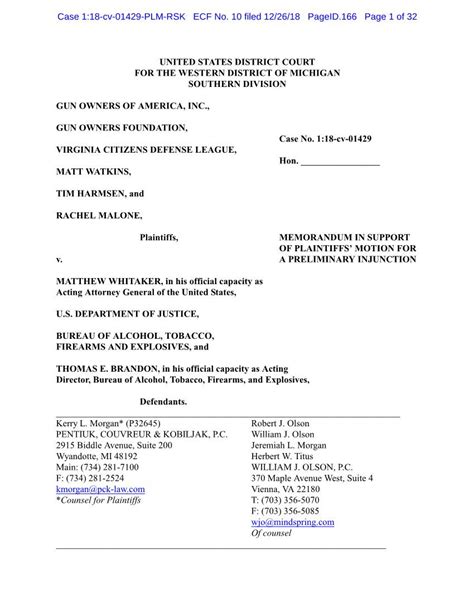 Case 1:18-cv-01429-PLM-RSK ECF No. 10 filed 12/26/18 PageID.166 Page 1 of 32

UNITED STATES DISTRICT COURT
FOR THE WESTERN DISTRICT OF MICHIGAN
SOUTHERN DIVISION

GUN OWNERS OF AMERICA, INC.,

GUN OWNERS FOUNDATION,

VIRGINIA CITIZENS DEFENSE LEAGUE,

MATT WATKINS,

TIM HARMSEN, and

RACHEL MALONE,

Plaintiffs,

v.

MATTHEW WHITAKER, in his official capacity as Acting Attorney General of the United States,

U.S. DEPARTMENT OF JUSTICE,

BUREAU OF ALCOHOL, TOBACCO, FIREARMS AND EXPLOSIVES, and

THOMAS E. BRANDON, in his official capacity as Acting Director, Bureau of Alcohol, Tobacco, Firearms, and Explosives,

Defendants.

Case No. 1:18-cv-01429

Hon. ________________

MEMORANDUM IN SUPPORT OF PLAINTIFFS' MOTION FOR A PRELIMINARY INJUNCTION

Kerry L. Morgan* (P32645)
PENTIUK, COUVREUR & KOBILJAK, P.C.
2915 Biddle Avenue, Suite 200
Wyandotte, MI 48192
Main: (734) 281-7100
F: (734) 281-2524
kmorgan@pck-law.com
*Counsel for Plaintiffs

Robert J. Olson
William J. Olson
Jeremiah L. Morgan
Herbert W. Titus
WILLIAM J. OLSON, P.C.
370 Maple Avenue West, Suite 4
Vienna, VA 22180
T: (703) 356-5070
F: (703) 356-5085
wjo@mindspring.com
Of counsel